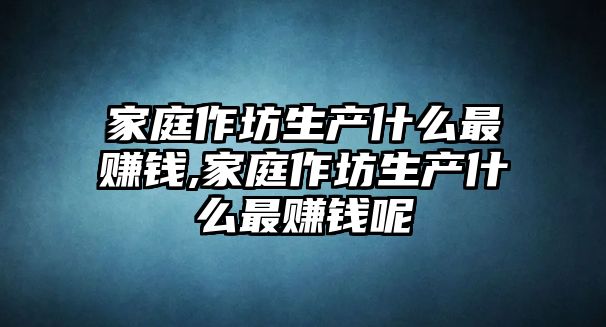 家庭作坊生产什么最赚钱,家庭作坊生产什么最赚钱呢